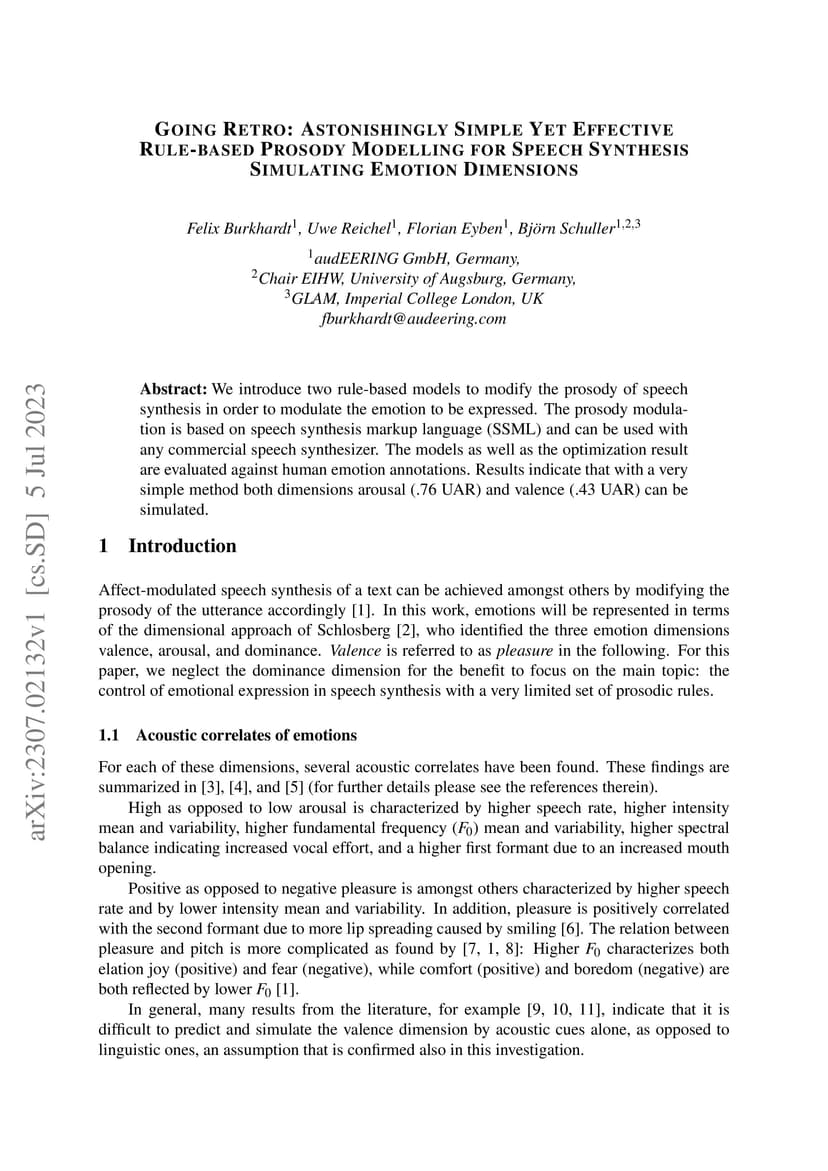 arXiv:2307.02132v1 [cs.SD] 5 Jul 2023

GOING RETRO: ASTONISHINGLY SIMPLE YET EFFECTIVE RULE-BASED PROSODY MODELLING FOR SPEECH SYNTHESIS SIMULATING EMOTION DIMENSIONS

Felix Burkhardt$^1$, Uwe Reichel$^1$, Florian Eyben$^1$, Björn Schuller$^{1,2,3}$
$^1$audEERING GmbH, Germany,
$^2$Chair EIHW, University of Augsburg, Germany,
$^3$GLAM, Imperial College London, UK
fburkhardt@audeering.com

Abstract: We introduce two rule-based models to modify the prosody of speech synthesis in order to modulate the emotion to be expressed. The prosody modulation is based on speech synthesis markup language (SSML) and can be used with any commercial speech synthesizer. The models as well as the optimization result are evaluated against human emotion annotations. Results indicate that with a very simple method both dimensions arousal (.76 UAR) and valence (.43 UAR) can be simulated.

1 Introduction

Affect-modulated speech synthesis of a text can be achieved amongst others by modifying the prosody of the utterance accordingly [1]. In this work, emotions will be represented in terms of the dimensional approach of Schlosberg [2], who identified the three emotion dimensions valence, arousal, and dominance. Valence is referred to as pleasure in the following. For this paper, we neglect the dominance dimension for the benefit to focus on the main topic: the control of emotional expression in speech synthesis with a very limited set of prosodic rules.

1.1 Acoustic correlates of emotions

For each of these dimensions, several acoustic correlates have been found. These findings are summarized in [3], [4], and [5] (for further details please see the references therein).

High as opposed to low arousal is characterized by higher speech rate, higher intensity mean and variability, higher fundamental frequency ($F_0$) mean and variability, higher spectral balance indicating increased vocal effort, and a higher first formant due to an increased mouth opening.

Positive as opposed to negative pleasure is amongst others characterized by higher speech rate and by lower intensity mean and variability. In addition, pleasure is positively correlated with the second formant due to more lip spreading caused by smiling [6]. The relation between pleasure and pitch is more complicated as found by [7, 1, 8]: Higher $F_0$ characterizes both elation joy (positive) and fear (negative), while comfort (positive) and boredom (negative) are both reflected by lower $F_0$ [1].

In general, many results from the literature, for example [9, 10, 11], indicate that it is difficult to predict and simulate the valence dimension by acoustic cues alone, as opposed to linguistic ones, an assumption that is confirmed also in this investigation.